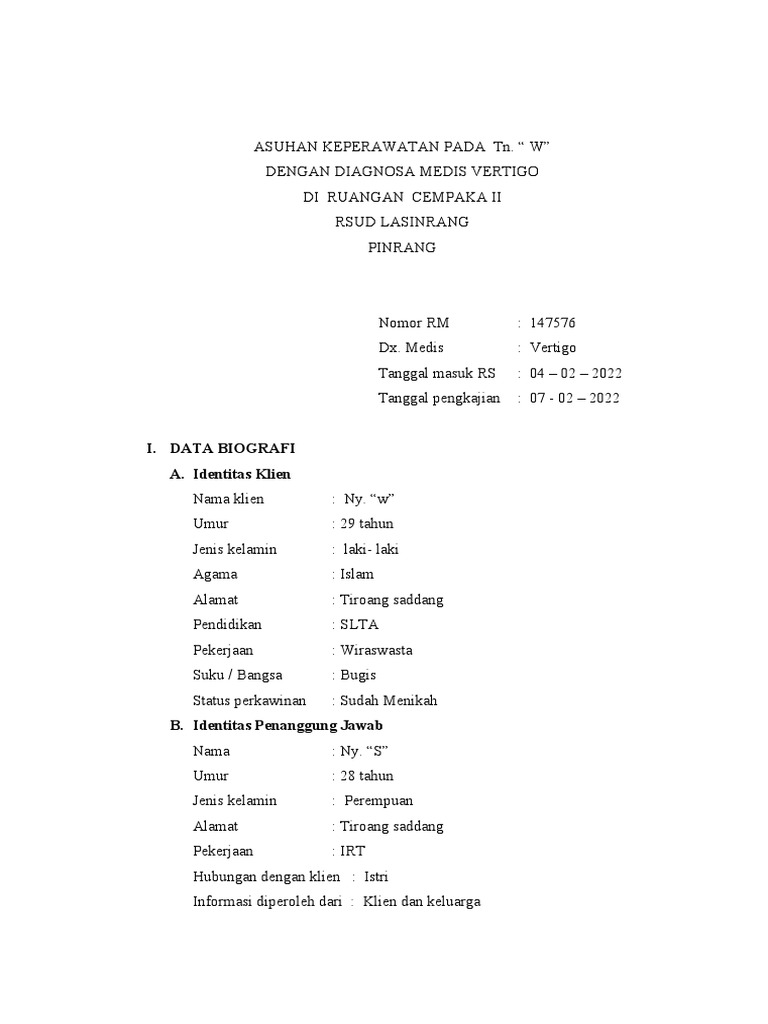 ASUHAN KEPERAWATAN PADA Tn. “ W”
DENGAN DIAGNOSA MEDIS VERTIGO
DI RUANGAN CEMPAKA II
RSUD LASINRANG
PINRANG

Nomor RM : 147576
Dx. Medis : Vertigo
Tanggal masuk RS : 04 – 02 – 2022
Tanggal pengkajian : 07 - 02 – 2022

I. DATA BIOGRAFI
A. Identitas Klien
Nama klien : Ny. “w”
Umur : 29 tahun
Jenis kelamin : laki- laki
Agama : Islam
Alamat : Tiroang saddang
Pendidikan : SLTA
Pekerjaan : Wiraswasta
Suku / Bangsa : Bugis
Status perkawinan : Sudah Menikah
B. Identitas Penanggung Jawab
Nama : Ny. “S”
Umur : 28 tahun
Jenis kelamin : Perempuan
Alamat : Tiroang saddang
Pekerjaan : IRT
Hubungan dengan klien : Istri
Informasi diperoleh dari : Klien dan keluarga